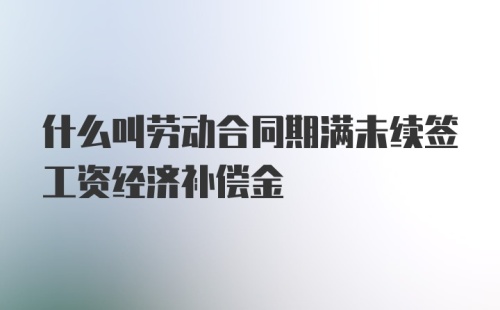 什么叫劳动合同期满未续签工资经济补偿金